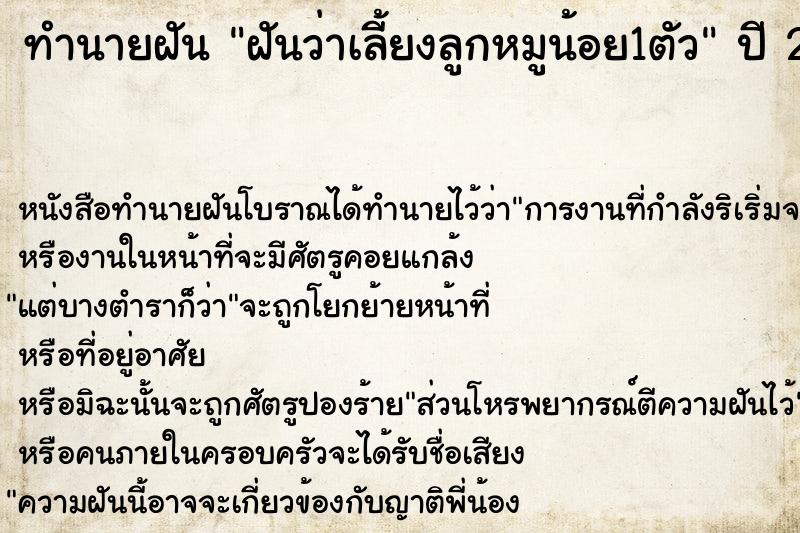 ทำนายฝัน "ฝันว่าเลี้ยงลูกหมูน้อย1ตัว" ปี 2

หนังสือทำนายฝันโบราณได้ทำนายไว้ว่า"การงานที่กำลังริเริ่มจ

หรืองานในหน้าที่จะมีศัตรูคอยแกล้ง

"แต่บางตำราก็ว่า"จะถูกโยกย้ายหน้าที่

หรือที่อยู่อาศัย

หรือมิฉะนั้นจะถูกศัตรูปองร้าย"ส่วนโหรพยากรณ์ตีความฝันไว้

หรือคนภายในครอบครัวจะได้รับชื่อเสียง

"ความฝันนี้อาจจะเกี่ยวข้องกับญาติพี่น้อง